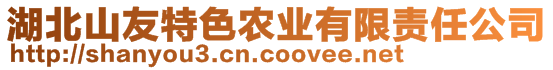 湖北山友特色农业有限责任公司
http://shanyou3.cn.coovee.net